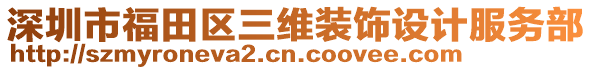 深圳市福田区三维装饰设计服务部
http://szmyroneva2.cn.coovee.com